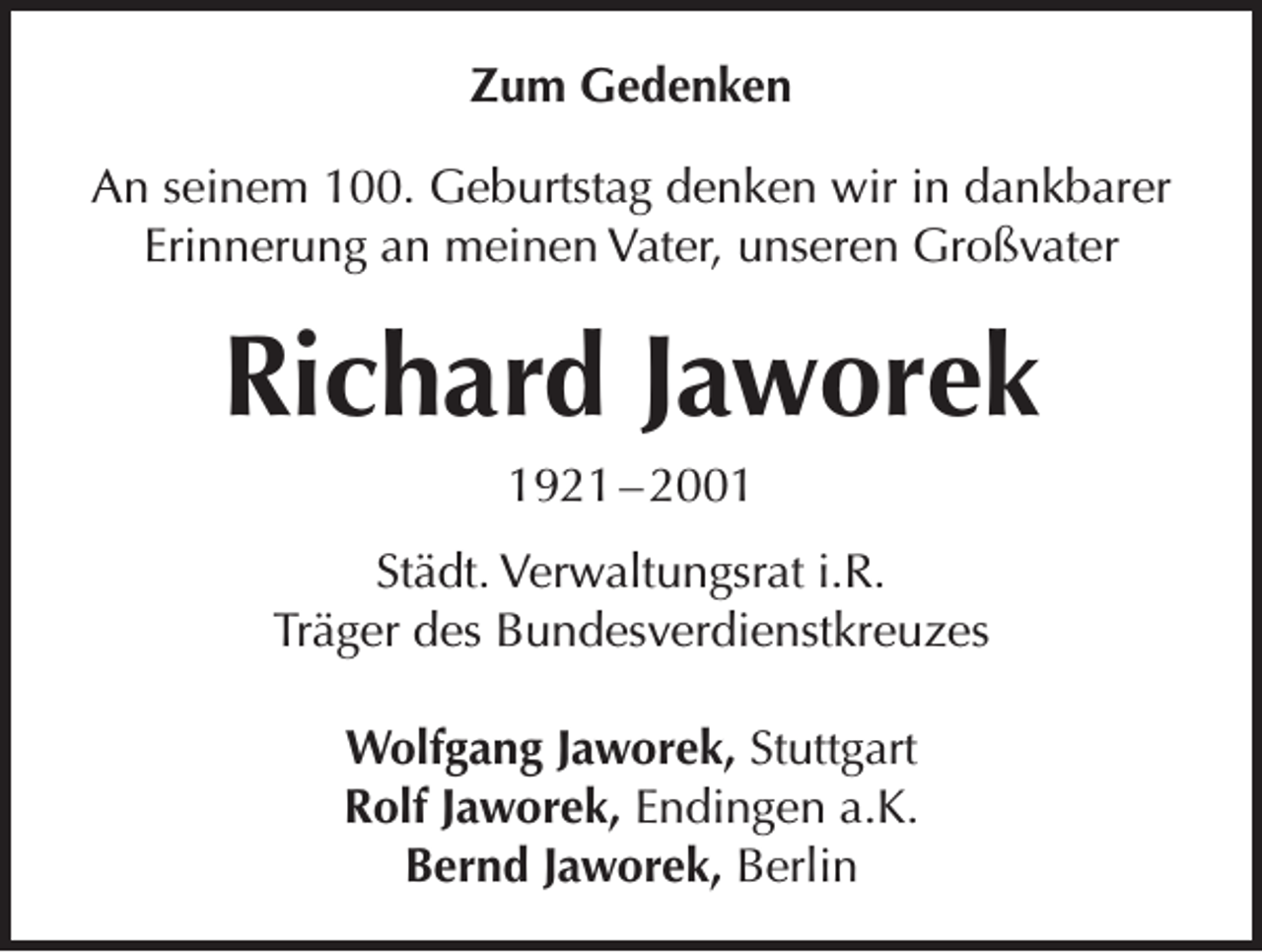 Zum Gedenken

An seinem 100. Geburtstag denken wir in dankbarer Erinnerung an meinen Vater, unseren Großvater

Richard Jaworek

1921–2001

Städt. Verwaltungsrat i.R.
Träger des Bundesverdienstkreuzes

Wolfgang Jaworek, Stuttgart
Rolf Jaworek, Endingen a.K.
Bernd Jaworek, Berlin